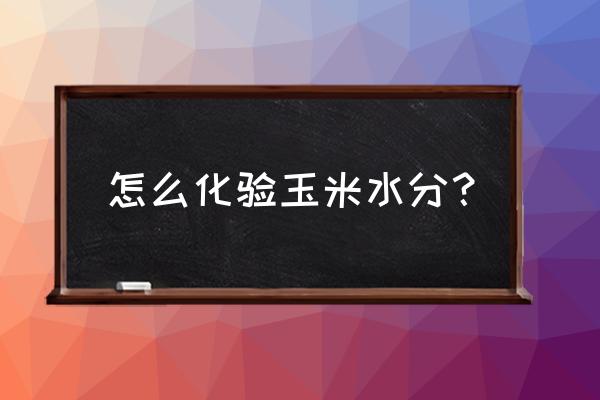 怎么化验玉米水分？